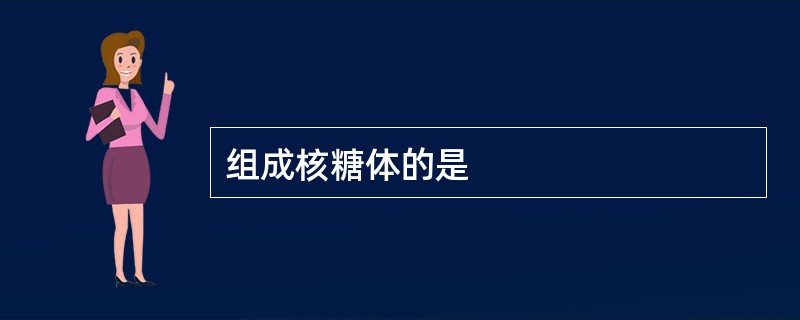 组成核糖体的是